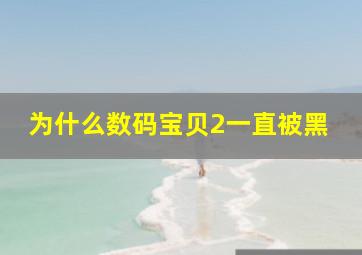 为什么数码宝贝2一直被黑